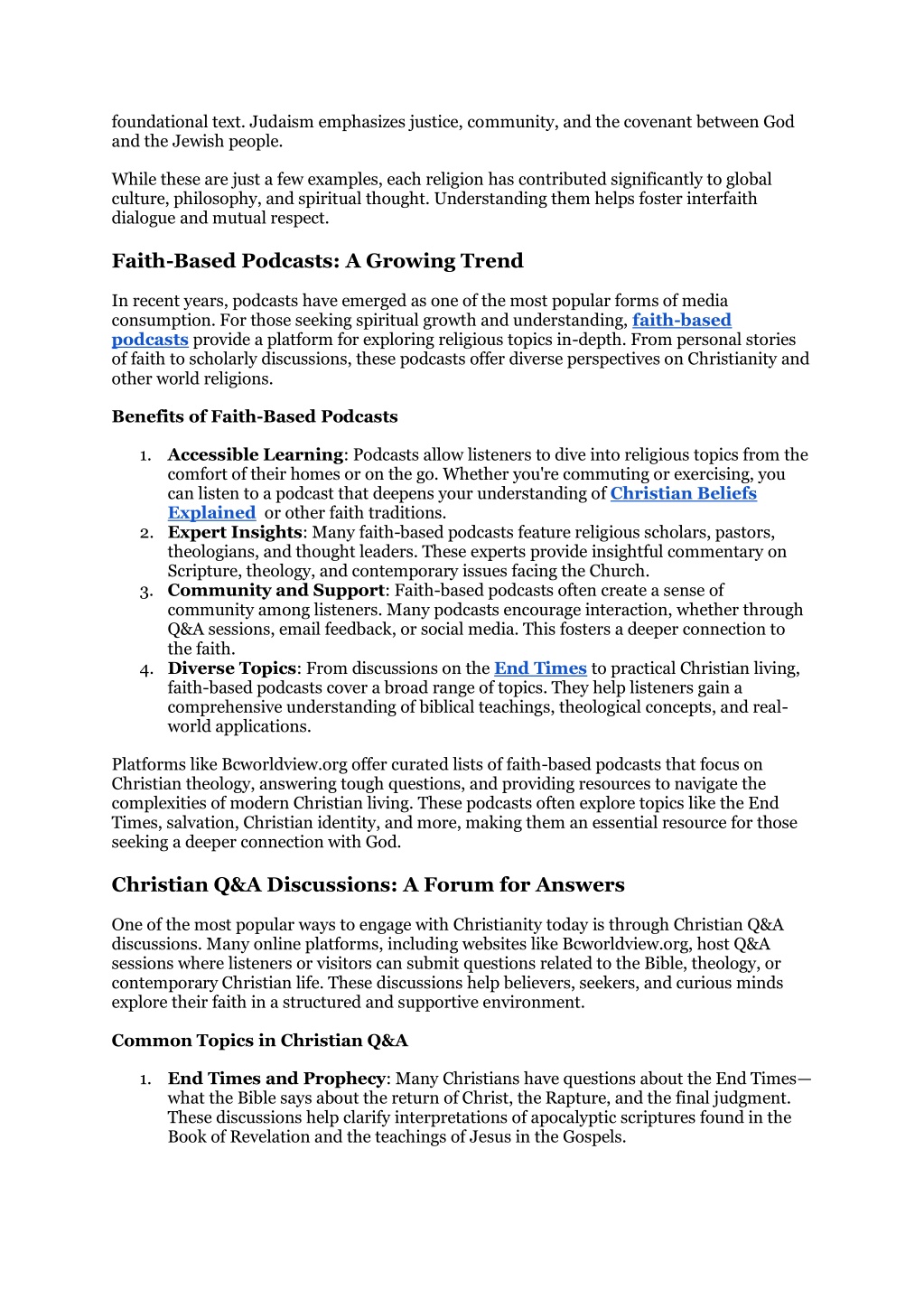 foundational text. Judaism emphasizes justice, community, and the covenant between God and the Jewish people.

While these are just a few examples, each religion has contributed significantly to global culture, philosophy, and spiritual thought. Understanding them helps foster interfaith dialogue and mutual respect.

Faith-Based Podcasts: A Growing Trend

In recent years, podcasts have emerged as one of the most popular forms of media consumption. For those seeking spiritual growth and understanding, faith-based podcasts provide a platform for exploring religious topics in-depth. From personal stories of faith to scholarly discussions, these podcasts offer diverse perspectives on Christianity and other world religions.

Benefits of Faith-Based Podcasts

1. Accessible Learning: Podcasts allow listeners to dive into religious topics from the comfort of their homes or on the go. Whether you're commuting or exercising, you can listen to a podcast that deepens your understanding of Christian Beliefs Explained or other faith traditions.
2. Expert Insights: Many faith-based podcasts feature religious scholars, pastors, theologians, and thought leaders. These experts provide insightful commentary on Scripture, theology, and contemporary issues facing the Church.
3. Community and Support: Faith-based podcasts often create a sense of community among listeners. Many podcasts encourage interaction, whether through Q&A sessions, email feedback, or social media. This fosters a deeper connection to the faith.
4. Diverse Topics: From discussions on the End Times to practical Christian living, faith-based podcasts cover a broad range of topics. They help listeners gain a comprehensive understanding of biblical teachings, theological concepts, and real-world applications.

Platforms like Bcworldview.org offer curated lists of faith-based podcasts that focus on Christian theology, answering tough questions, and providing resources to navigate the complexities of modern Christian living. These podcasts often explore topics like the End Times, salvation, Christian identity, and more, making them an essential resource for those seeking a deeper connection with God.

Christian Q&A Discussions: A Forum for Answers

One of the most popular ways to engage with Christianity today is through Christian Q&A discussions. Many online platforms, including websites like Bcworldview.org, host Q&A sessions where listeners or visitors can submit questions related to the Bible, theology, or contemporary Christian life. These discussions help believers, seekers, and curious minds explore their faith in a structured and supportive environment.

Common Topics in Christian Q&A

1. End Times and Prophecy: Many Christians have questions about the End Times—what the Bible says about the return of Christ, the Rapture, and the final judgment. These discussions help clarify interpretations of apocalyptic scriptures found in the Book of Revelation and the teachings of Jesus in the Gospels.